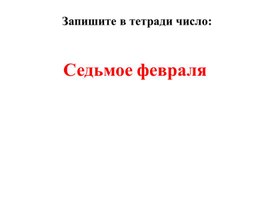 Запишите в тетради число:

Седьмое февраля